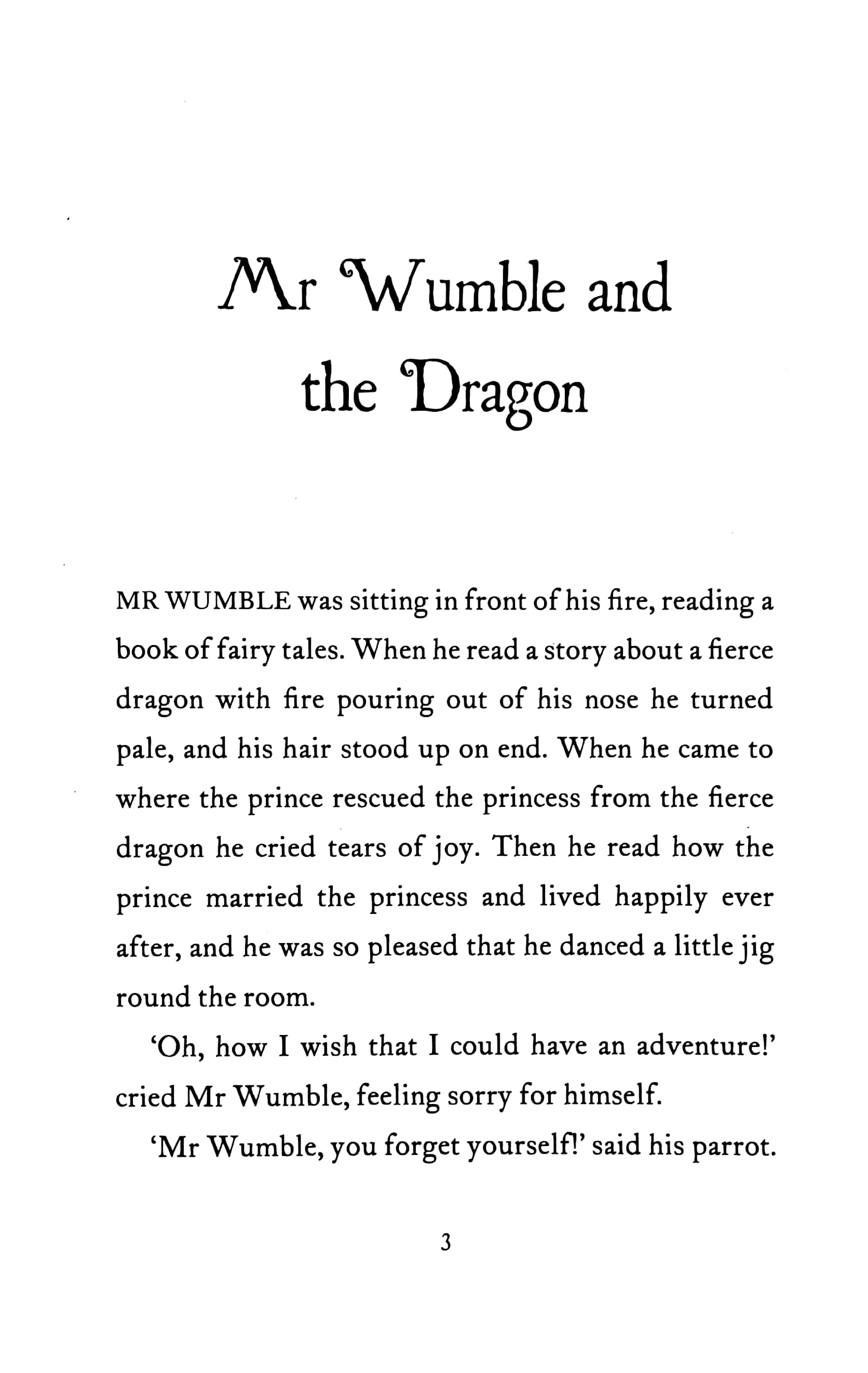 Mr Wumble and the Dragon

MR WUMBLE was sitting in front of his fire, reading a book of fairy tales. When he read a story about a fierce dragon with fire pouring out of his nose he turned pale, and his hair stood up on end. When he came to where the prince rescued the princess from the fierce dragon he cried tears of joy. Then he read how the prince married the princess and lived happily ever after, and he was so pleased that he danced a little jig round the room.

'Oh, how I wish that I could have an adventure!' cried Mr Wumble, feeling sorry for himself.

'Mr Wumble, you forget yourself!' said his parrot.

3